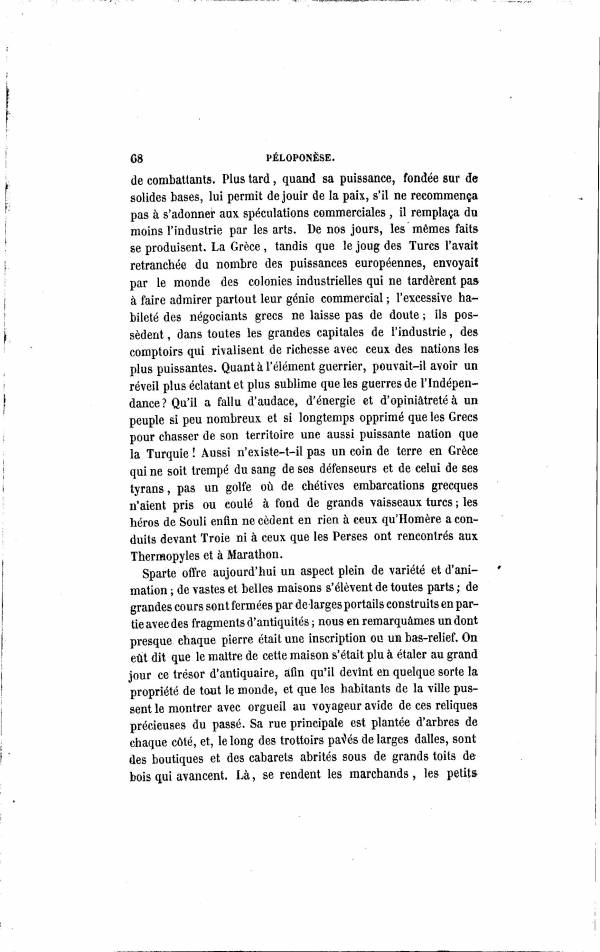 68 PÉLOPONÈSE.

de combattants. Plus tard, quand sa puissance, fondée sur de solides bases, lui permit de jouir de la paix, s'il ne recommença pas à s'adonner aux spéculations commerciales, il remplaça du moins l'industrie par les arts. De nos jours, les mêmes faits se produisent. La Grèce, tandis que le joug des Turcs l'avait retranchée du nombre des puissances européennes, envoyait par le monde des colonies industrielles qui ne tardèrent pas à faire admirer partout leur génie commercial; l'excessive habileté des négociants grecs ne laisse pas de doute; ils possèdent, dans toutes les grandes capitales de l'industrie, des comptoirs qui rivalisent de richesse avec ceux des nations les plus puissantes. Quant à l'élément guerrier, pouvait-il avoir un réveil plus éclatant et plus sublime que les guerres de l'Indépendance? Qu'il a fallu d'audace, d'énergie et d'opiniâtreté à un peuple si peu nombreux et si longtemps opprimé que les Grecs pour chasser de son territoire une aussi puissante nation que la Turquie! Aussi n'existe-t-il pas un coin de terre en Grèce qui ne soit trempé du sang de ses défenseurs et de celui de ses tyrans, pas un golfe où de chétives embarcations grecques n'aient pris ou coulé à fond de grands vaisseaux turcs; les héros de Souli enfin ne cèdent en rien à ceux qu'Homère a conduits devant Troie ni à ceux que les Perses ont rencontrés aux Thermopyles et à Marathon.

Sparte offre aujourd'hui un aspect plein de variété et d'animation; de vastes et belles maisons s'élèvent de toutes parts; de grandes cours sont fermées par de larges portails construits en partie avec des fragments d'antiquités; nous en remarquâmes un dont presque chaque pierre était une inscription ou un bas-relief. On eût dit que le maître de cette maison s'était plu à étaler au grand jour ce trésor d'antiquaire, afin qu'il devînt en quelque sorte la propriété de tout le monde, et que les habitants de la ville pussent le montrer avec orgueil au voyageur avide de ces reliques précieuses du passé. Sa rue principale est plantée d'arbres de chaque côté, et, le long des trottoirs pavés de larges dalles, sont des boutiques et des cabarets abrités sous de grands toits de bois qui avancent. Là, se rendent les marchands, les petits